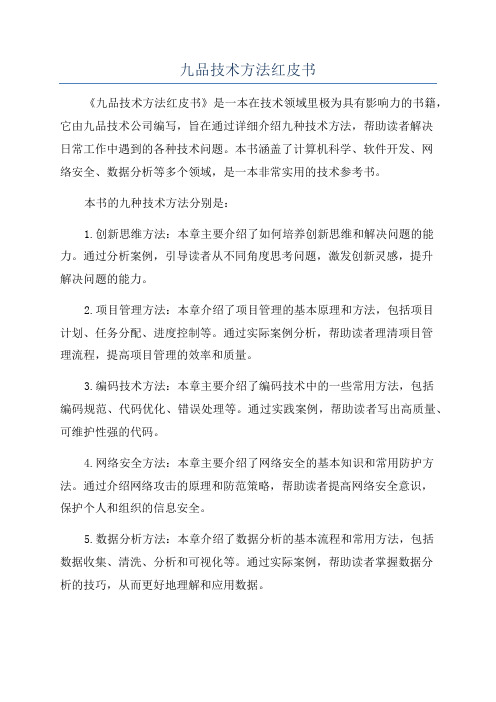 九品技术方法红皮书

《九品技术方法红皮书》是一本在技术领域里极为具有影响力的书籍，它由九品技术公司编写，旨在通过详细介绍九种技术方法，帮助读者解决日常工作中遇到的各种技术问题。本书涵盖了计算机科学、软件开发、网络安全、数据分析等多个领域，是一本非常实用的技术参考书。

本书的九种技术方法分别是：

1.创新思维方法：本章主要介绍了如何培养创新思维和解决问题的能力。通过分析案例，引导读者从不同角度思考问题，激发创新灵感，提升解决问题的能力。

2.项目管理方法：本章介绍了项目管理的基本原理和方法，包括项目计划、任务分配、进度控制等。通过实际案例分析，帮助读者理清项目管理流程，提高项目管理的效率和质量。

3.编码技术方法：本章主要介绍了编码技术中的一些常用方法，包括编码规范、代码优化、错误处理等。通过实践案例，帮助读者写出高质量、可维护性强的代码。

4.网络安全方法：本章主要介绍了网络安全的基本知识和常用防护方法。通过介绍网络攻击的原理和防范策略，帮助读者提高网络安全意识，保护个人和组织的信息安全。

5.数据分析方法：本章介绍了数据分析的基本流程和常用方法，包括数据收集、清洗、分析和可视化等。通过实际案例，帮助读者掌握数据分析的技巧，从而更好地理解和应用数据。